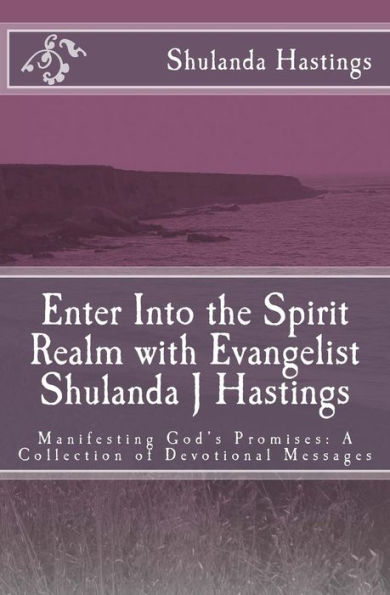 Shulanda Hastings

Enter Into the Spirit Realm with Evangelist Shulanda J Hastings

Manifesting God's Promises: A Collection of Devotional Messages